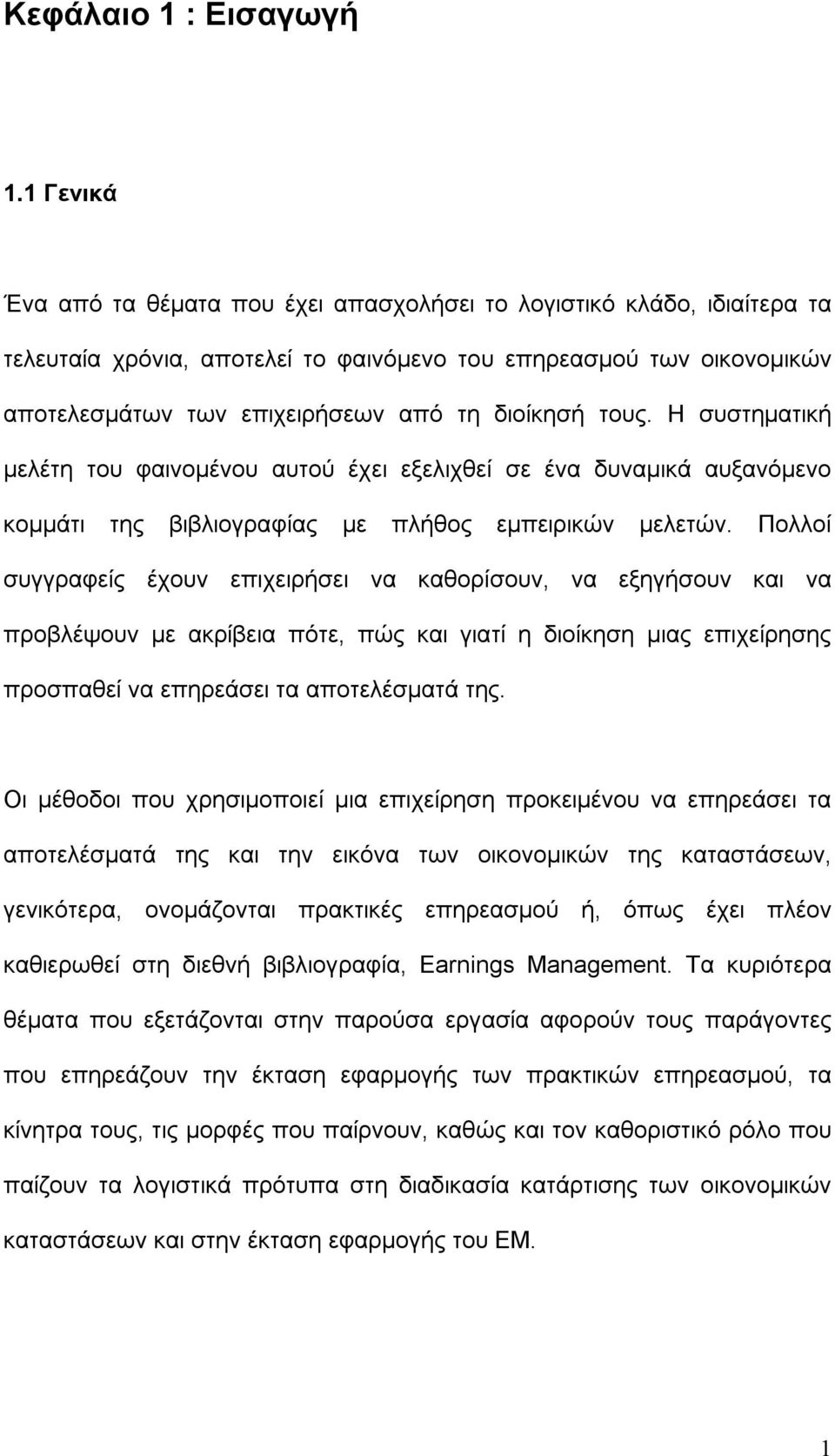 Κεφάλαιο 1 : Εισαγωγή

1.1 Γενικά

Ένα από τα θέματα που έχει απασχολήσει το λογιστικό κλάδο, ιδιαίτερα τα τελευταία χρόνια, αποτελεί το φαινόμενο του επηρεασμού των οικονομικών αποτελεσμάτων των επιχειρήσεων από τη διοίκησή τους. Η συστηματική μελέτη του φαινομένου αυτού έχει εξελιχθεί σε ένα δυναμικά αυξανόμενο κομμάτι της βιβλιογραφίας με πλήθος εμπειρικών μελετών. Πολλοί συγγραφείς έχουν επιχειρήσει να καθορίσουν, να εξηγήσουν και να προβλέψουν με ακρίβεια πότε, πώς και γιατί η διοίκηση μιας επιχείρησης προσπαθεί να επηρεάσει τα αποτελέσματά της.

Οι μέθοδοι που χρησιμοποιεί μια επιχείρηση προκειμένου να επηρεάσει τα αποτελέσματά της και την εικόνα των οικονομικών της καταστάσεων, γενικότερα, ονομάζονται πρακτικές επηρεασμού ή, όπως έχει πλέον καθιερωθεί στη διεθνή βιβλιογραφία, Earnings Management. Τα κυριότερα θέματα που εξετάζονται στην παρούσα εργασία αφορούν τους παράγοντες που επηρεάζουν την έκταση εφαρμογής των πρακτικών επηρεασμού, τα κίνητρα τους, τις μορφές που παίρνουν, καθώς και τον καθοριστικό ρόλο που παίζουν τα λογιστικά πρότυπα στη διαδικασία κατάρτισης των οικονομικών καταστάσεων και στην έκταση εφαρμογής του ΕΜ.

1